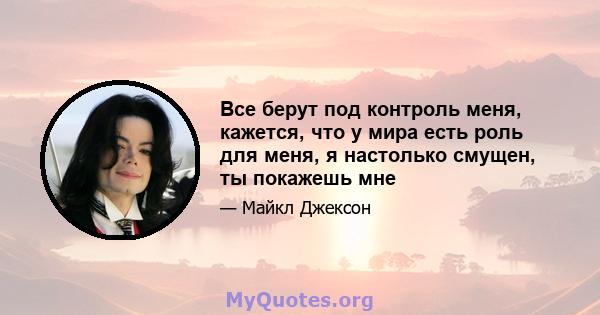 Все берут под контроль меня, кажется, что у мира есть роль для меня, я настолько смущен, ты покажешь мне

— Майкл Джексон

MyQuotes.org